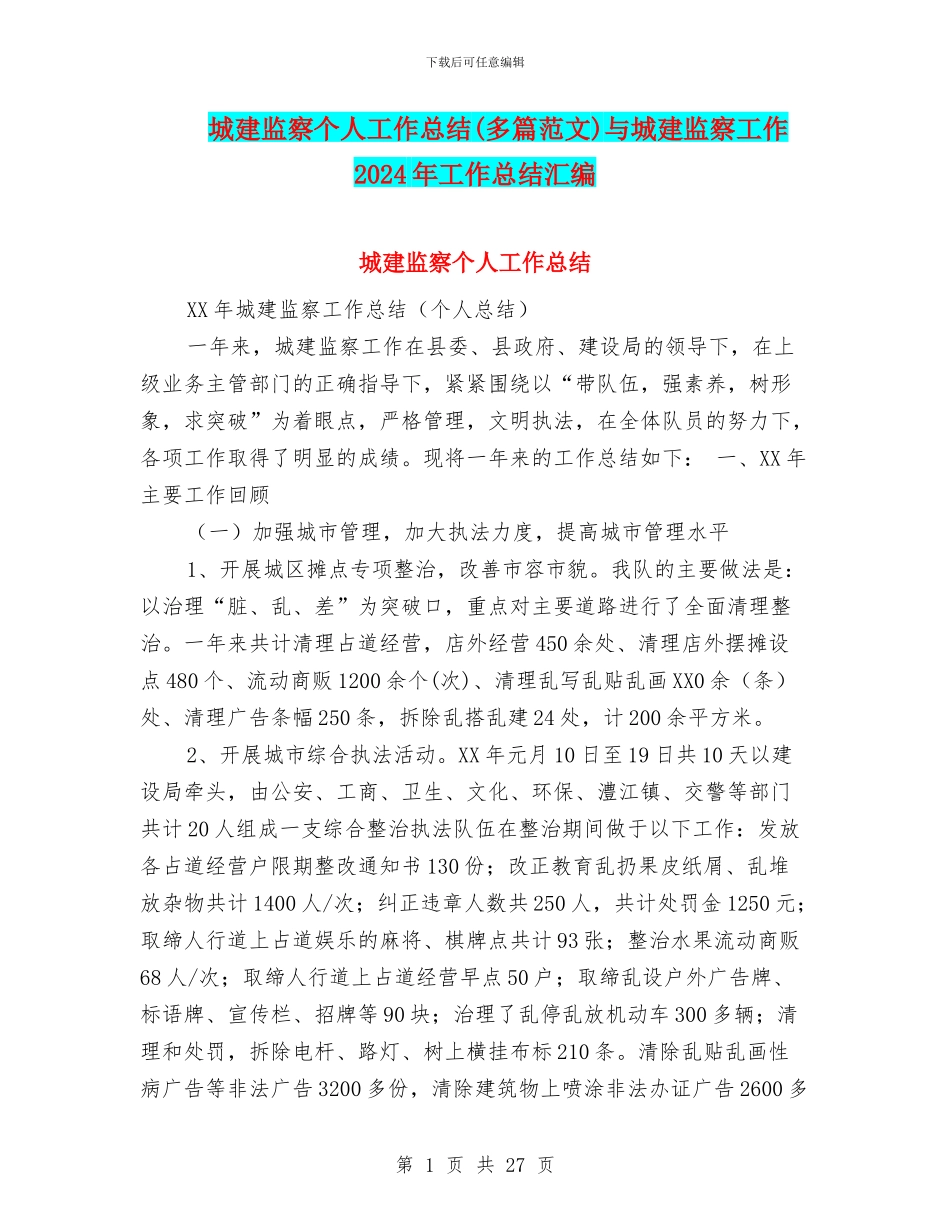 下载后可任意编辑

城建监察个人工作总结(多篇范文)与城建监察工作2024年工作总结汇编

城建监察个人工作总结

XX年城建监察工作总结（个人总结）

一年来，城建监察工作在县委、县政府、建设局的领导下，在上级业务主管部门的正确指导下，紧紧围绕以“带队伍，强素养，树形象，求突破”为着眼点，严格管理，文明执法，在全体队员的努力下，各项工作取得了明显的成绩。现将一年来的工作总结如下： 一、XX年主要工作回顾

（一）加强城市管理，加大执法力度，提高城市管理水平

1、开展城区摊点专项整治，改善市容市貌。我队的主要做法是：以治理“脏、乱、差”为突破口，重点对主要道路进行了全面清理整治。一年来共计清理占道经营，店外经营450余处、清理店外摆摊设点480个、流动商贩1200余个(次)、清理乱写乱贴乱画XX0余（条）处、清理广告条幅250条，拆除乱搭乱建24处，计200余平方米。

2、开展城市综合执法活动。XX年元月10日至19日共10天以建设局牵头，由公安、工商、卫生、文化、环保、澧江镇、交警等部门共计20人组成一支综合整治执法队伍在整治期间做于以下工作：发放各占道经营户限期整改通知书130份；改正教育乱扔果皮纸屑、乱堆放杂物共计1400人/次；纠正违章人数共250人，共计处罚金1250元；取缔人行道上占道娱乐的麻将、棋牌点共计93张；整治水果流动商贩68人/次；取缔人行道上占道经营早点50户；取缔乱设户外广告牌、标语牌、宣传栏、招牌等90块；治理了乱停乱放机动车300多辆；清理和处罚，拆除电杆、路灯、树上横挂布标210条。清除乱贴乱画性病广告等非法广告3200多份，清除建筑物上喷涂非法办证广告2600多

第 1 页 共 27 页